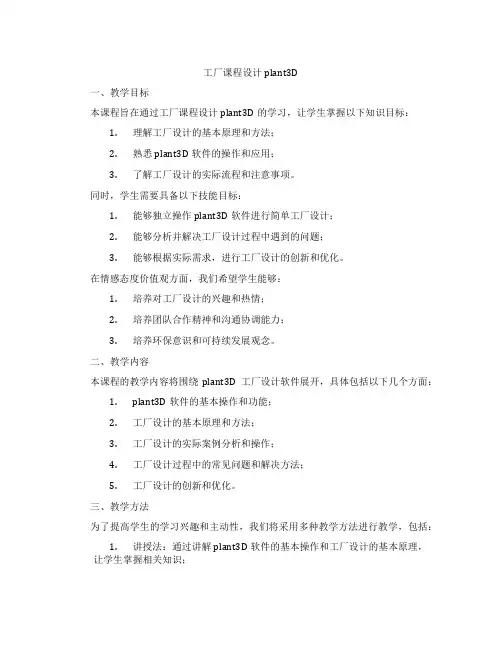 工厂课程设计 plant3D

一、教学目标

本课程旨在通过工厂课程设计 plant3D 的学习，让学生掌握以下知识目标：

1. 理解工厂设计的基本原理和方法；

2. 熟悉 plant3D 软件的操作和应用；

3. 了解工厂设计的实际流程和注意事项。

同时，学生需要具备以下技能目标：

1. 能够独立操作 plant3D 软件进行简单工厂设计；

2. 能够分析并解决工厂设计过程中遇到的问题；

3. 能够根据实际需求，进行工厂设计的创新和优化。

在情感态度价值观方面，我们希望学生能够：

1. 培养对工厂设计的兴趣和热情；

2. 培养团队合作精神和沟通协调能力；

3. 培养环保意识和可持续发展观念。

二、教学内容

本课程的教学内容将围绕 plant3D 工厂设计软件展开，具体包括以下几个方面：

1. plant3D 软件的基本操作和功能；

2. 工厂设计的基本原理和方法；

3. 工厂设计的实际案例分析和操作；

4. 工厂设计过程中的常见问题和解决方法；

5. 工厂设计的创新和优化。

三、教学方法

为了提高学生的学习兴趣和主动性，我们将采用多种教学方法进行教学，包括：

1. 讲授法：通过讲解 plant3D 软件的基本操作和工厂设计的基本原理，让学生掌握相关知识；